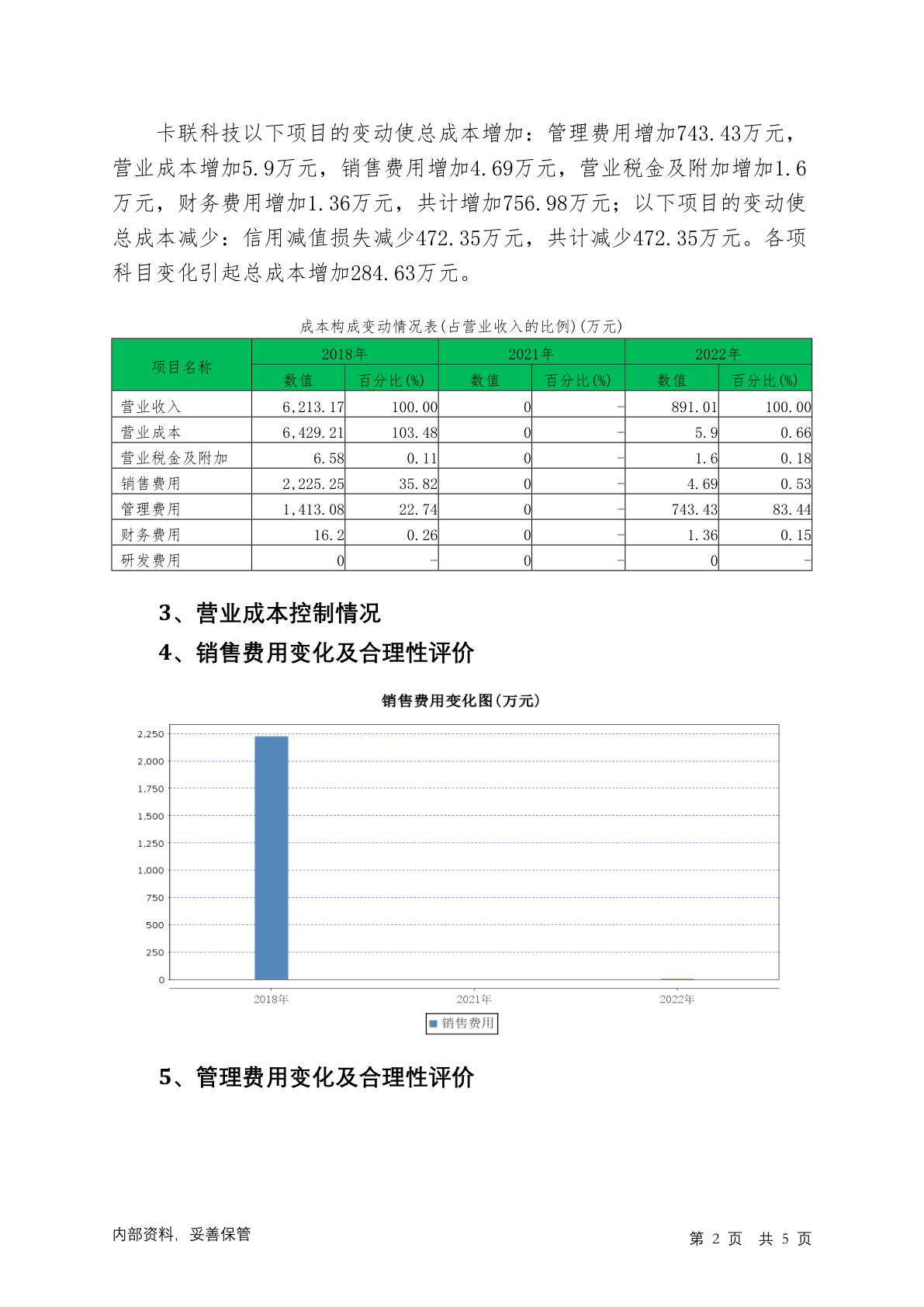 卡联科技以下项目的变动使总成本增加：管理费用增加743.43万元，营业成本增加5.9万元，销售费用增加4.69万元，营业税金及附加增加1.6万元，财务费用增加1.36万元，共计增加756.98万元；以下项目的变动使总成本减少：信用减值损失减少472.35万元，共计减少472.35万元。各项科目变化引起总成本增加284.63万元。

成本构成变动情况表(占营业收入的比例)(万元)

| 项目名称 | 2018年 数值 | 2018年 百分比(%) | 2021年 数值 | 2021年 百分比(%) | 2022年 数值 | 2022年 百分比(%) |
|---|---|---|---|---|---|---|
| 营业收入 | 6,213.17 | 100.00 | 0 | - | 891.01 | 100.00 |
| 营业成本 | 6,429.21 | 103.48 | 0 | - | 5.9 | 0.66 |
| 营业税金及附加 | 6.58 | 0.11 | 0 | - | 1.6 | 0.18 |
| 销售费用 | 2,225.25 | 35.82 | 0 | - | 4.69 | 0.53 |
| 管理费用 | 1,413.08 | 22.74 | 0 | - | 743.43 | 83.44 |
| 财务费用 | 16.2 | 0.26 | 0 | - | 1.36 | 0.15 |
| 研发费用 | 0 | - | 0 | - | 0 | - |

3、营业成本控制情况

4、销售费用变化及合理性评价

销售费用变化图(万元)

2,250
2,000
1,750
1,500
1,250
1,000
750
500
250
0
2018年
2021年
2022年
销售费用

5、管理费用变化及合理性评价

内部资料，妥善保管

第 2 页 共 5 页